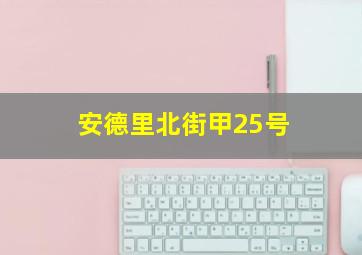 安德里北街甲25号